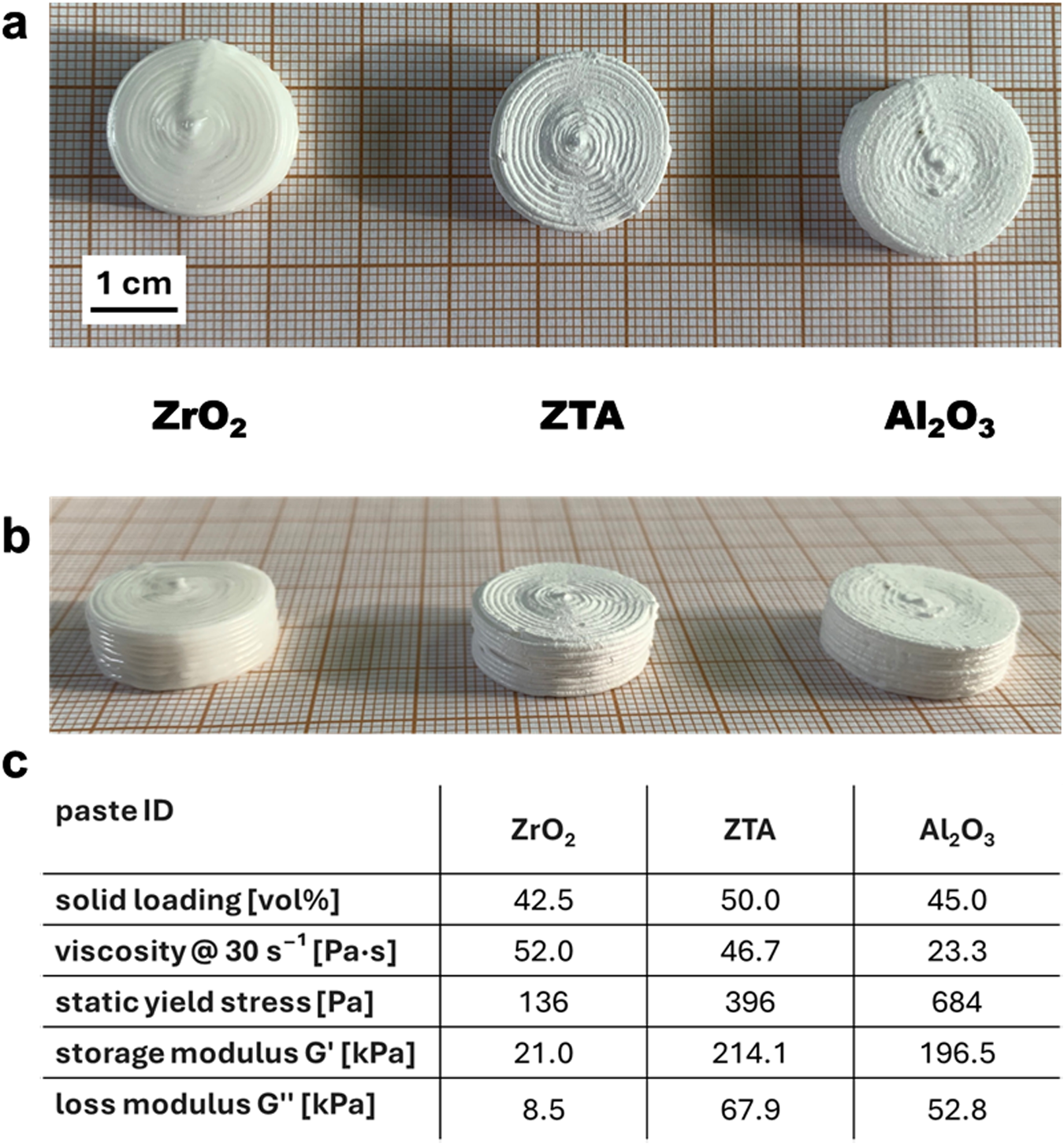 a

1 cm

$ZrO_2$ ZTA $Al_2O_3$

b

c

| paste ID | $ZrO_2$ | ZTA | $Al_2O_3$ |
|---|---|---|---|
| solid loading [vol%] | 42.5 | 50.0 | 45.0 |
| viscosity @ 30 $s^{-1}$ [Pa·s] | 52.0 | 46.7 | 23.3 |
| static yield stress [Pa] | 136 | 396 | 684 |
| storage modulus G' [kPa] | 21.0 | 214.1 | 196.5 |
| loss modulus G'' [kPa] | 8.5 | 67.9 | 52.8 |